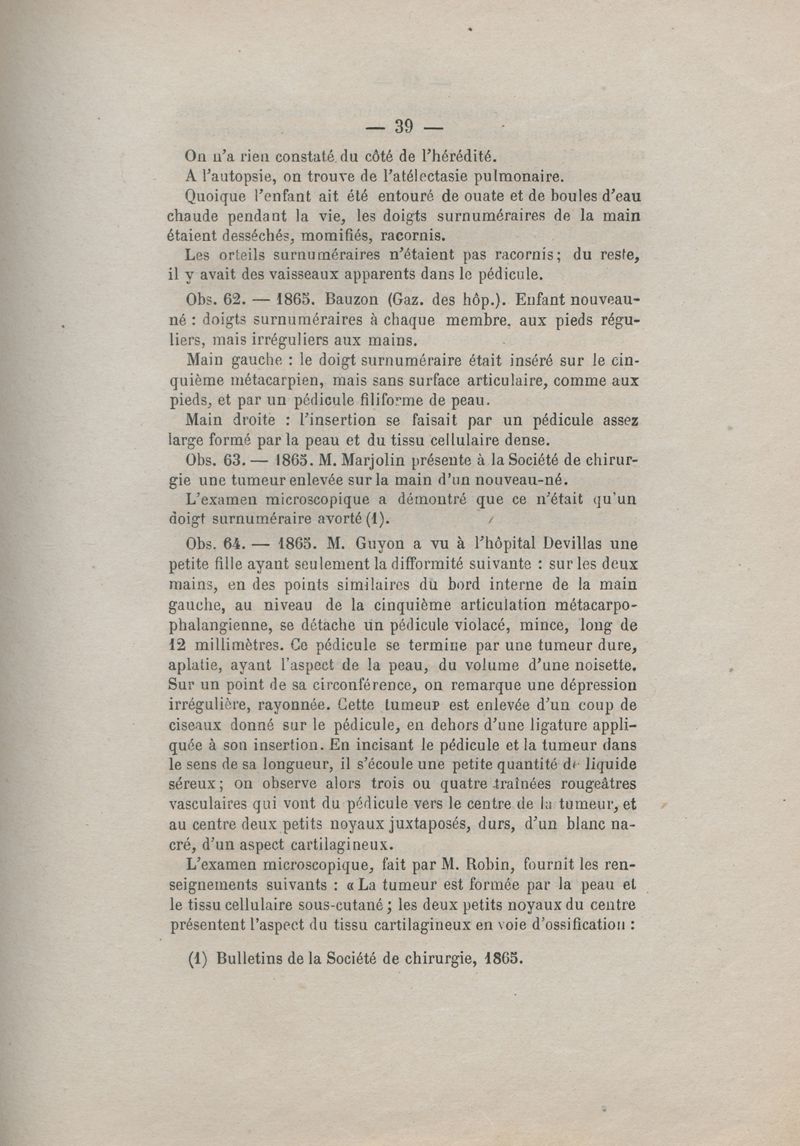 — 39 —

On n'a rien constaté du côté de l'hérédité.

A l'autopsie, on trouve de l'atélectasie pulmonaire.

Quoique l'enfant ait été entouré de ouate et de boules d'eau chaude pendant la vie, les doigts surnuméraires de la main étaient desséchés, momifiés, racornis.

Les orteils surnuméraires n'étaient pas racornis; du reste, il y avait des vaisseaux apparents dans le pédicule.

Obs. 62. — 1865. Bauzon (Gaz. des hôp.). Enfant nouveau-né : doigts surnuméraires à chaque membre, aux pieds réguliers, mais irréguliers aux mains.

Main gauche : le doigt surnuméraire était inséré sur le cinquième métacarpien, mais sans surface articulaire, comme aux pieds, et par un pédicule filiforme de peau.

Main droite : l'insertion se faisait par un pédicule assez large formé par la peau et du tissu cellulaire dense.

Obs. 63. — 1865. M. Marjolin présente à la Société de chirurgie une tumeur enlevée sur la main d'un nouveau-né.

L'examen microscopique a démontré que ce n'était qu'un doigt surnuméraire avorté (1).

Obs. 64. — 1865. M. Guyon a vu à l'hôpital Devillas une petite fille ayant seulement la difformité suivante : sur les deux mains, en des points similaires du bord interne de la main gauche, au niveau de la cinquième articulation métacarpo-phalangienne, se détache un pédicule violacé, mince, long de 12 millimètres. Ce pédicule se termine par une tumeur dure, aplatie, ayant l'aspect de la peau, du volume d'une noisette. Sur un point de sa circonférence, on remarque une dépression irrégulière, rayonnée. Cette tumeur est enlevée d'un coup de ciseaux donné sur le pédicule, en dehors d'une ligature appliquée à son insertion. En incisant le pédicule et la tumeur dans le sens de sa longueur, il s'écoule une petite quantité de liquide séreux; on observe alors trois ou quatre traînées rougeâtres vasculaires qui vont du pédicule vers le centre de la tumeur, et au centre deux petits noyaux juxtaposés, durs, d'un blanc nacré, d'un aspect cartilagineux.

L'examen microscopique, fait par M. Robin, fournit les renseignements suivants : « La tumeur est formée par la peau et le tissu cellulaire sous-cutané ; les deux petits noyaux du centre présentent l'aspect du tissu cartilagineux en voie d'ossification :

(1) Bulletins de la Société de chirurgie, 1865.